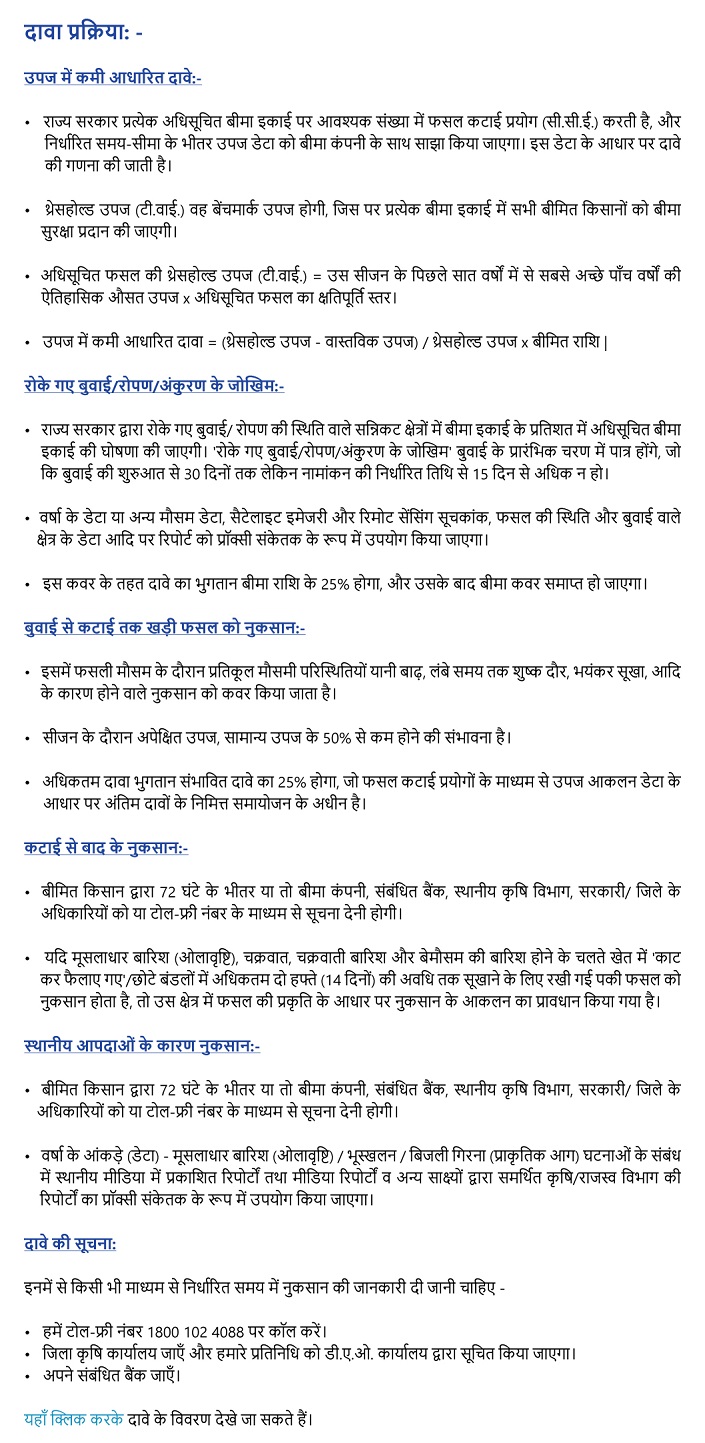 दावा प्रक्रिया: -

उपज में कमी आधारित दावे:-

• राज्य सरकार प्रत्येक अधिसूचित बीमा इकाई पर आवश्यक संख्या में फसल कटाई प्रयोग (सी.सी.ई.) करती है, और निर्धारित समय-सीमा के भीतर उपज डेटा को बीमा कंपनी के साथ साझा किया जाएगा। इस डेटा के आधार पर दावे की गणना की जाती है।

• थ्रेसहोल्ड उपज (टी.वाई.) वह बेंचमार्क उपज होगी, जिस पर प्रत्येक बीमा इकाई में सभी बीमित किसानों को बीमा सुरक्षा प्रदान की जाएगी।

• अधिसूचित फसल की थ्रेसहोल्ड उपज (टी.वाई.) = उस सीजन के पिछले सात वर्षों में से सबसे अच्छे पाँच वर्षों की ऐतिहासिक औसत उपज x अधिसूचित फसल का क्षतिपूर्ति स्तर।

• उपज में कमी आधारित दावा = (थ्रेसहोल्ड उपज - वास्तविक उपज) / थ्रेसहोल्ड उपज x बीमित राशि |

रोके गए बुवाई/रोपण/अंकुरण के जोखिम:-

• राज्य सरकार द्वारा रोके गए बुवाई/ रोपण की स्थिति वाले सन्निकट क्षेत्रों में बीमा इकाई के प्रतिशत में अधिसूचित बीमा इकाई की घोषणा की जाएगी। 'रोके गए बुवाई/रोपण/अंकुरण के जोखिम' बुवाई के प्रारंभिक चरण में पात्र होंगे, जो कि बुवाई की शुरुआत से 30 दिनों तक लेकिन नामांकन की निर्धारित तिथि से 15 दिन से अधिक न हो।

• वर्षा के डेटा या अन्य मौसम डेटा, सैटेलाइट इमेजरी और रिमोट सेंसिंग सूचकांक, फसल की स्थिति और बुवाई वाले क्षेत्र के डेटा आदि पर रिपोर्ट को प्रॉक्सी संकेतक के रूप में उपयोग किया जाएगा।

• इस कवर के तहत दावे का भुगतान बीमा राशि के 25% होगा, और उसके बाद बीमा कवर समाप्त हो जाएगा।

बुवाई से कटाई तक खड़ी फसल को नुकसान:-

• इसमें फसली मौसम के दौरान प्रतिकूल मौसमी परिस्थितियों यानी बाढ़, लंबे समय तक शुष्क दौर, भयंकर सूखा, आदि के कारण होने वाले नुकसान को कवर किया जाता है।

• सीजन के दौरान अपेक्षित उपज, सामान्य उपज के 50% से कम होने की संभावना है।

• अधिकतम दावा भुगतान संभावित दावे का 25% होगा, जो फसल कटाई प्रयोगों के माध्यम से उपज आकलन डेटा के आधार पर अंतिम दावों के निमित्त समायोजन के अधीन है।

कटाई से बाद के नुकसान:-

• बीमित किसान द्वारा 72 घंटे के भीतर या तो बीमा कंपनी, संबंधित बैंक, स्थानीय कृषि विभाग, सरकारी/ जिले के अधिकारियों को या टोल-फ्री नंबर के माध्यम से सूचना देनी होगी।

• यदि मूसलाधार बारिश (ओलावृष्टि), चक्रवात, चक्रवाती बारिश और बेमौसम की बारिश होने के चलते खेत में 'काट कर फैलाए गए'/छोटे बंडलों में अधिकतम दो हफ्ते (14 दिनों) की अवधि तक सूखाने के लिए रखी गई पकी फसल को नुकसान होता है, तो उस क्षेत्र में फसल की प्रकृति के आधार पर नुकसान के आकलन का प्रावधान किया गया है।

स्थानीय आपदाओं के कारण नुकसान:-

• बीमित किसान द्वारा 72 घंटे के भीतर या तो बीमा कंपनी, संबंधित बैंक, स्थानीय कृषि विभाग, सरकारी/ जिले के अधिकारियों को या टोल-फ्री नंबर के माध्यम से सूचना देनी होगी।

• वर्षा के आंकड़े (डेटा) - मूसलाधार बारिश (ओलावृष्टि) / भूस्खलन / बिजली गिरना (प्राकृतिक आग) घटनाओं के संबंध में स्थानीय मीडिया में प्रकाशित रिपोर्टों तथा मीडिया रिपोर्टों व अन्य साक्ष्यों द्वारा समर्थित कृषि/राजस्व विभाग की रिपोर्टों का प्रॉक्सी संकेतक के रूप में उपयोग किया जाएगा।

दावे की सूचना:

इनमें से किसी भी माध्यम से निर्धारित समय में नुकसान की जानकारी दी जानी चाहिए -

• हमें टोल-फ्री नंबर 1800 102 4088 पर कॉल करें।
• जिला कृषि कार्यालय जाएँ और हमारे प्रतिनिधि को डी.ए.ओ. कार्यालय द्वारा सूचित किया जाएगा।
• अपने संबंधित बैंक जाएँ।

यहाँ क्लिक करके दावे के विवरण देखे जा सकते हैं।